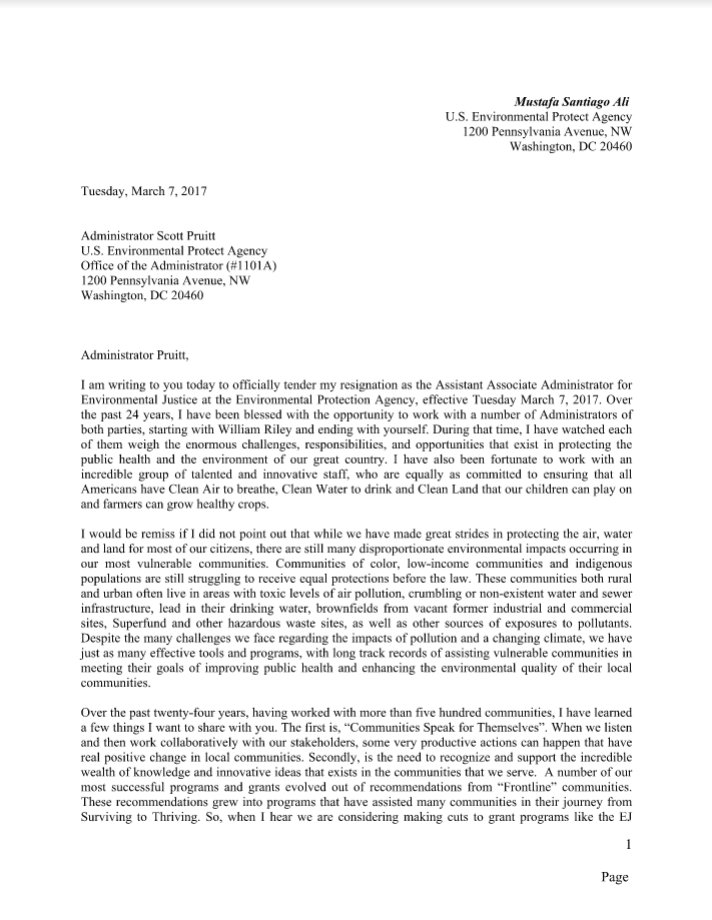 Mustafa Santiago Ali
U.S. Environmental Protect Agency
1200 Pennsylvania Avenue, NW
Washington, DC 20460

Tuesday, March 7, 2017

Administrator Scott Pruitt
U.S. Environmental Protect Agency
Office of the Administrator (#1101A)
1200 Pennsylvania Avenue, NW
Washington, DC 20460

Administrator Pruitt,

I am writing to you today to officially tender my resignation as the Assistant Associate Administrator for Environmental Justice at the Environmental Protection Agency, effective Tuesday March 7, 2017. Over the past 24 years, I have been blessed with the opportunity to work with a number of Administrators of both parties, starting with William Riley and ending with yourself. During that time, I have watched each of them weigh the enormous challenges, responsibilities, and opportunities that exist in protecting the public health and the environment of our great country. I have also been fortunate to work with an incredible group of talented and innovative staff, who are equally as committed to ensuring that all Americans have Clean Air to breathe, Clean Water to drink and Clean Land that our children can play on and farmers can grow healthy crops.

I would be remiss if I did not point out that while we have made great strides in protecting the air, water and land for most of our citizens, there are still many disproportionate environmental impacts occurring in our most vulnerable communities. Communities of color, low-income communities and indigenous populations are still struggling to receive equal protections before the law. These communities both rural and urban often live in areas with toxic levels of air pollution, crumbling or non-existent water and sewer infrastructure, lead in their drinking water, brownfields from vacant former industrial and commercial sites, Superfund and other hazardous waste sites, as well as other sources of exposures to pollutants. Despite the many challenges we face regarding the impacts of pollution and a changing climate, we have just as many effective tools and programs, with long track records of assisting vulnerable communities in meeting their goals of improving public health and enhancing the environmental quality of their local communities.

Over the past twenty-four years, having worked with more than five hundred communities, I have learned a few things I want to share with you. The first is, "Communities Speak for Themselves". When we listen and then work collaboratively with our stakeholders, some very productive actions can happen that have real positive change in local communities. Secondly, is the need to recognize and support the incredible wealth of knowledge and innovative ideas that exists in the communities that we serve. A number of our most successful programs and grants evolved out of recommendations from "Frontline" communities. These recommendations grew into programs that have assisted many communities in their journey from Surviving to Thriving. So, when I hear we are considering making cuts to grant programs like the EJ

1

Page